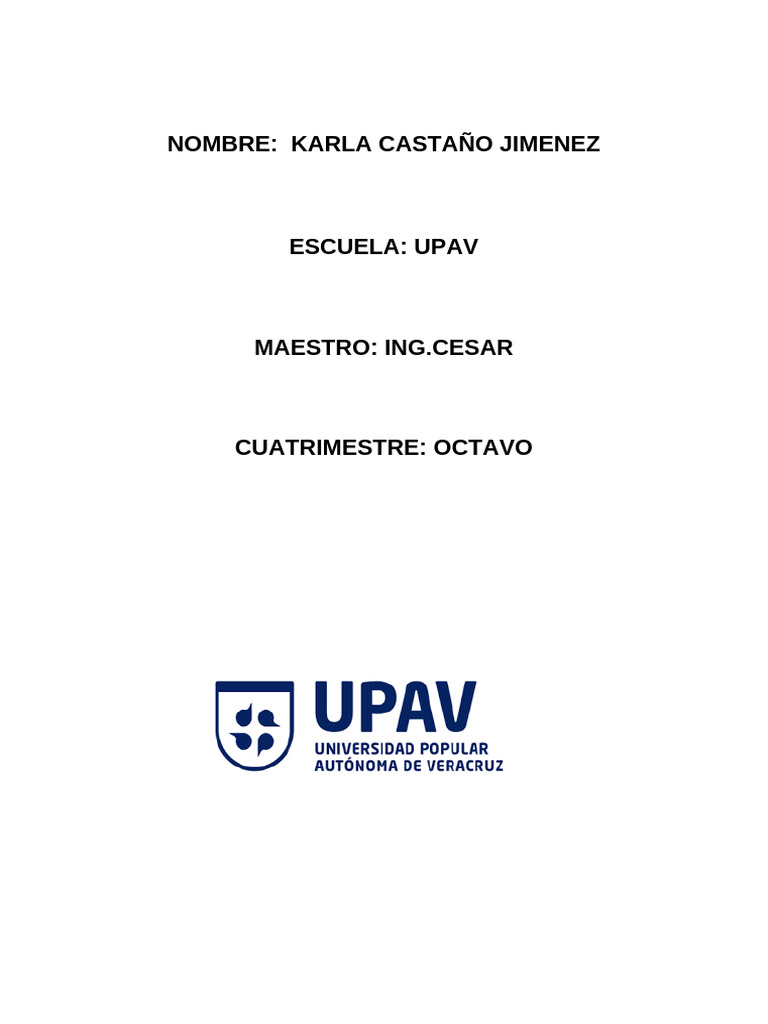 NOMBRE: KARLA CASTAÑO JIMENEZ

ESCUELA: UPAV

MAESTRO: ING.CESAR

CUATRIMESTRE: OCTAVO

UPAV
UNIVERSIDAD POPULAR
AUTÓNOMA DE VERACRUZ